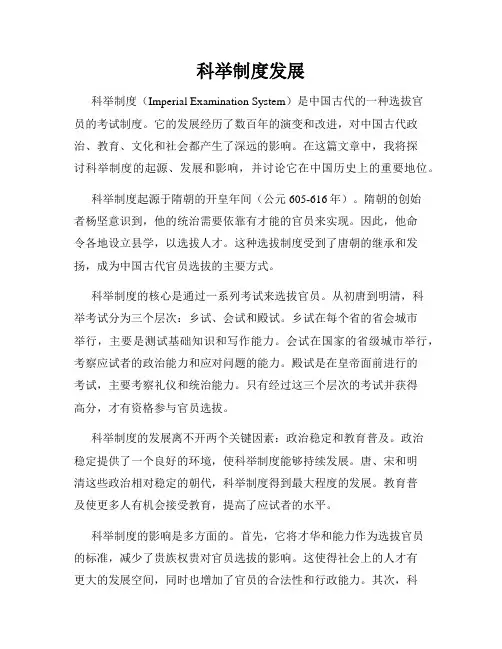 科举制度发展

科举制度（Imperial Examination System）是中国古代的一种选拔官员的考试制度。它的发展经历了数百年的演变和改进，对中国古代政治、教育、文化和社会都产生了深远的影响。在这篇文章中，我将探讨科举制度的起源、发展和影响，并讨论它在中国历史上的重要地位。

科举制度起源于隋朝的开皇年间（公元 605-616 年）。隋朝的创始者杨坚意识到，他的统治需要依靠有才能的官员来实现。因此，他命令各地设立县学，以选拔人才。这种选拔制度受到了唐朝的继承和发扬，成为中国古代官员选拔的主要方式。

科举制度的核心是通过一系列考试来选拔官员。从初唐到明清，科举考试分为三个层次：乡试、会试和殿试。乡试在每个省的省会城市举行，主要是测试基础知识和写作能力。会试在国家的省级城市举行，考察应试者的政治能力和应对问题的能力。殿试是在皇帝面前进行的考试，主要考察礼仪和统治能力。只有经过这三个层次的考试并获得高分，才有资格参与官员选拔。

科举制度的发展离不开两个关键因素：政治稳定和教育普及。政治稳定提供了一个良好的环境，使科举制度能够持续发展。唐、宋和明清这些政治相对稳定的朝代，科举制度得到最大程度的发展。教育普及使更多人有机会接受教育，提高了应试者的水平。

科举制度的影响是多方面的。首先，它将才华和能力作为选拔官员的标准，减少了贵族权贵对官员选拔的影响。这使得社会上的人才有更大的发展空间，同时也增加了官员的合法性和行政能力。其次，科